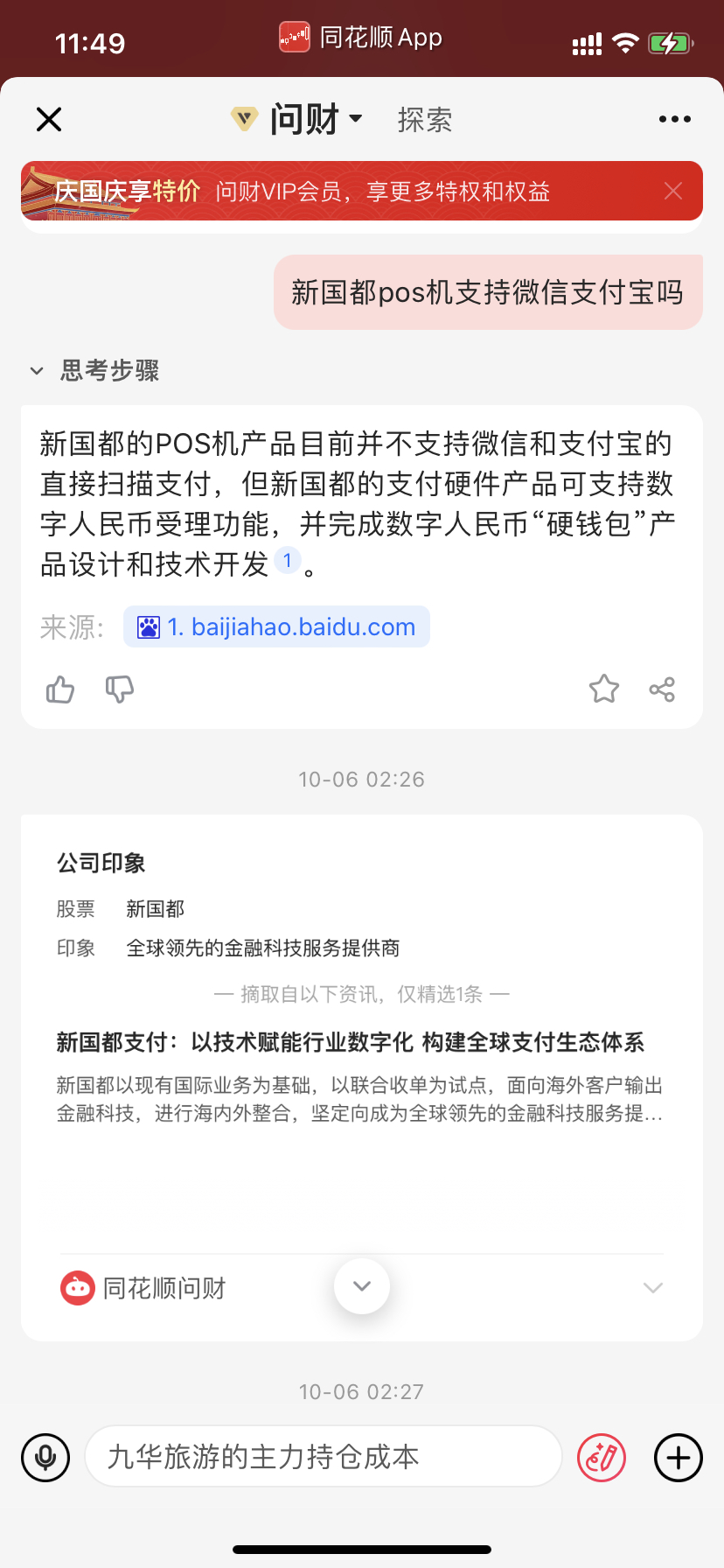 11:49 同花顺 App

问财 探索

庆国庆享特价 问财VIP会员，享更多特权和权益

新国都pos机支持微信支付宝吗

思考步骤

新国都的POS机产品目前并不支持微信和支付宝的直接扫描支付，但新国都的支付硬件产品可支持数字人民币受理功能，并完成数字人民币“硬钱包”产品设计和技术开发 1 。

来源: 1. baijiahao.baidu.com

10-06 02:26

公司印象

股票 新国都

印象 全球领先的金融科技服务提供商

— 摘取自以下资讯，仅精选1条 —

新国都支付：以技术赋能行业数字化 构建全球支付生态体系

新国都以现有国际业务为基础，以联合收单为试点，面向海外客户输出金融科技，进行海内外整合，坚定向成为全球领先的金融科技服务提...

同花顺问财

10-06 02:27

九华旅游的主力持仓成本